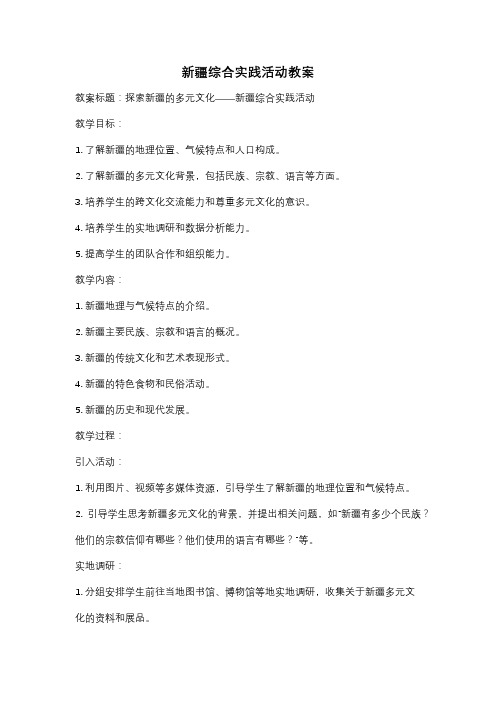 新疆综合实践活动教案

教案标题：探索新疆的多元文化——新疆综合实践活动

教学目标：

1. 了解新疆的地理位置、气候特点和人口构成。

2. 了解新疆的多元文化背景，包括民族、宗教、语言等方面。

3. 培养学生的跨文化交流能力和尊重多元文化的意识。

4. 培养学生的实地调研和数据分析能力。

5. 提高学生的团队合作和组织能力。

教学内容：

1. 新疆地理与气候特点的介绍。

2. 新疆主要民族、宗教和语言的概况。

3. 新疆的传统文化和艺术表现形式。

4. 新疆的特色食物和民俗活动。

5. 新疆的历史和现代发展。

教学过程：

引入活动：

1. 利用图片、视频等多媒体资源，引导学生了解新疆的地理位置和气候特点。

2. 引导学生思考新疆多元文化的背景，并提出相关问题，如"新疆有多少个民族？他们的宗教信仰有哪些？他们使用的语言有哪些？"等。

实地调研：

1. 分组安排学生前往当地图书馆、博物馆等地实地调研，收集关于新疆多元文化的资料和展品。